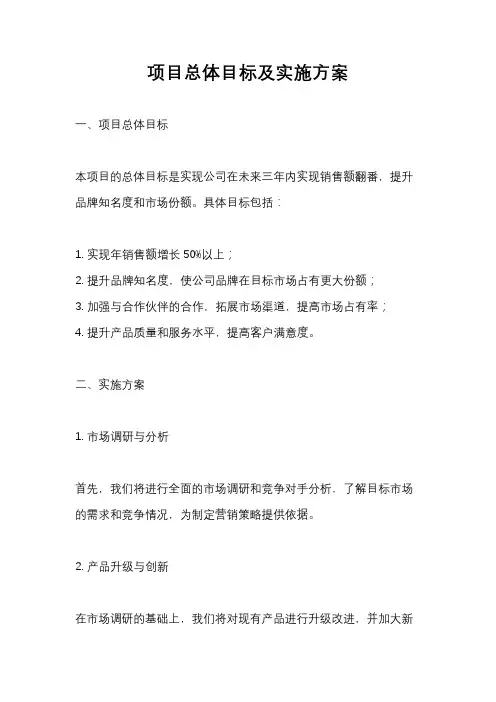 项目总体目标及实施方案

一、项目总体目标

本项目的总体目标是实现公司在未来三年内实现销售额翻番，提升品牌知名度和市场份额。具体目标包括：

1. 实现年销售额增长 50%以上；
2. 提升品牌知名度，使公司品牌在目标市场占有更大份额；
3. 加强与合作伙伴的合作，拓展市场渠道，提高市场占有率；
4. 提升产品质量和服务水平，提高客户满意度。

二、实施方案

1. 市场调研与分析

首先，我们将进行全面的市场调研和竞争对手分析，了解目标市场的需求和竞争情况，为制定营销策略提供依据。

2. 产品升级与创新

在市场调研的基础上，我们将对现有产品进行升级改进，并加大新